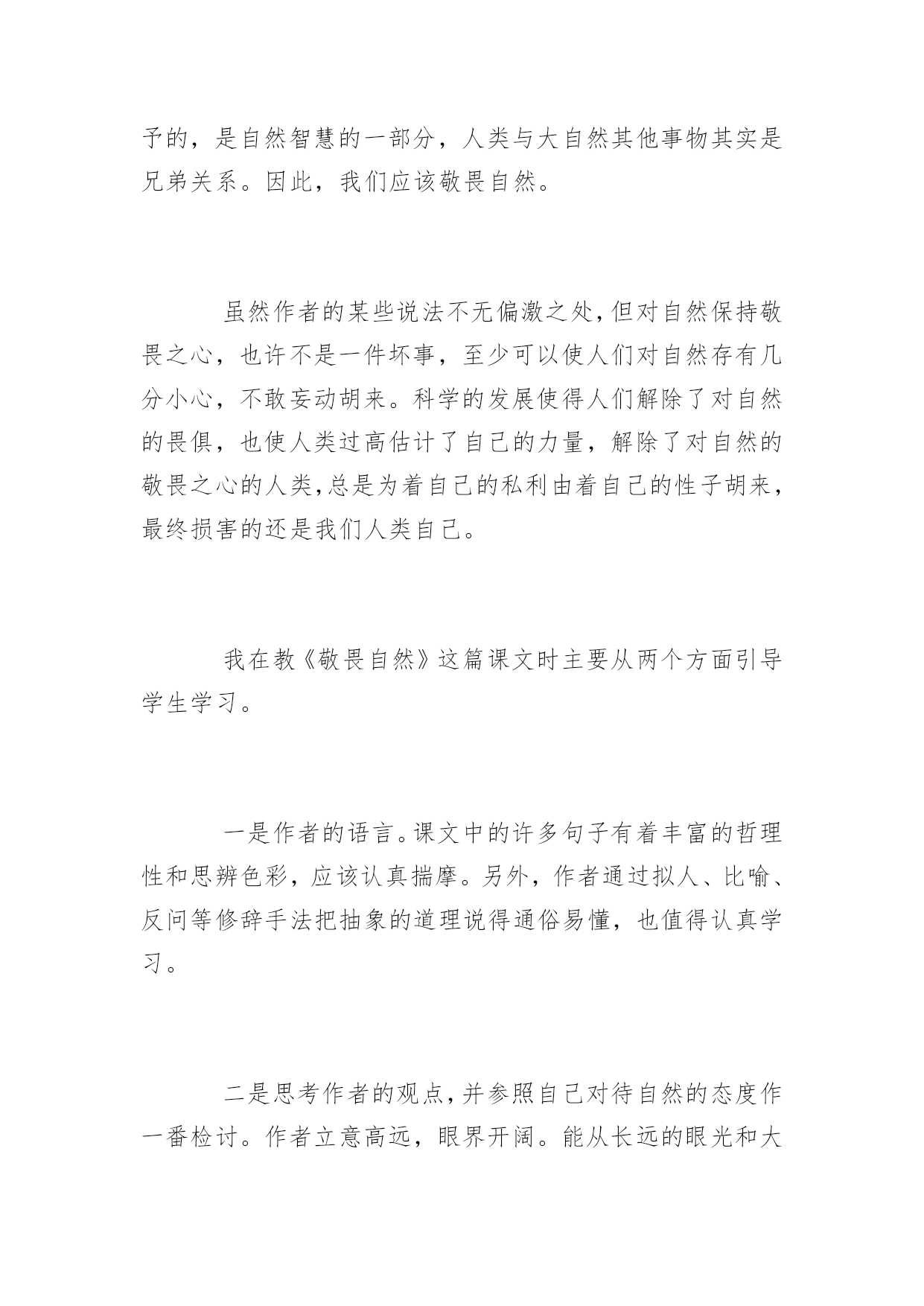 予的，是自然智慧的一部分，人类与大自然其他事物其实是兄弟关系。因此，我们应该敬畏自然。

虽然作者的某些说法不无偏激之处，但对自然保持敬畏之心，也许不是一件坏事，至少可以使人们对自然存有几分小心，不敢妄动胡来。科学的发展使得人们解除了对自然的畏惧，也使人类过高估计了自己的力量，解除了对自然的敬畏之心的人类，总是为着自己的私利由着自己的性子胡来，最终损害的还是我们人类自己。

我在教《敬畏自然》这篇课文时主要从两个方面引导学生学习。

一是作者的语言。课文中的许多句子有着丰富的哲理性和思辨色彩，应该认真揣摩。另外，作者通过拟人、比喻、反问等修辞手法把抽象的道理说得通俗易懂，也值得认真学习。

二是思考作者的观点，并参照自己对待自然的态度作一番检讨。作者立意高远，眼界开阔。能从长远的眼光和大